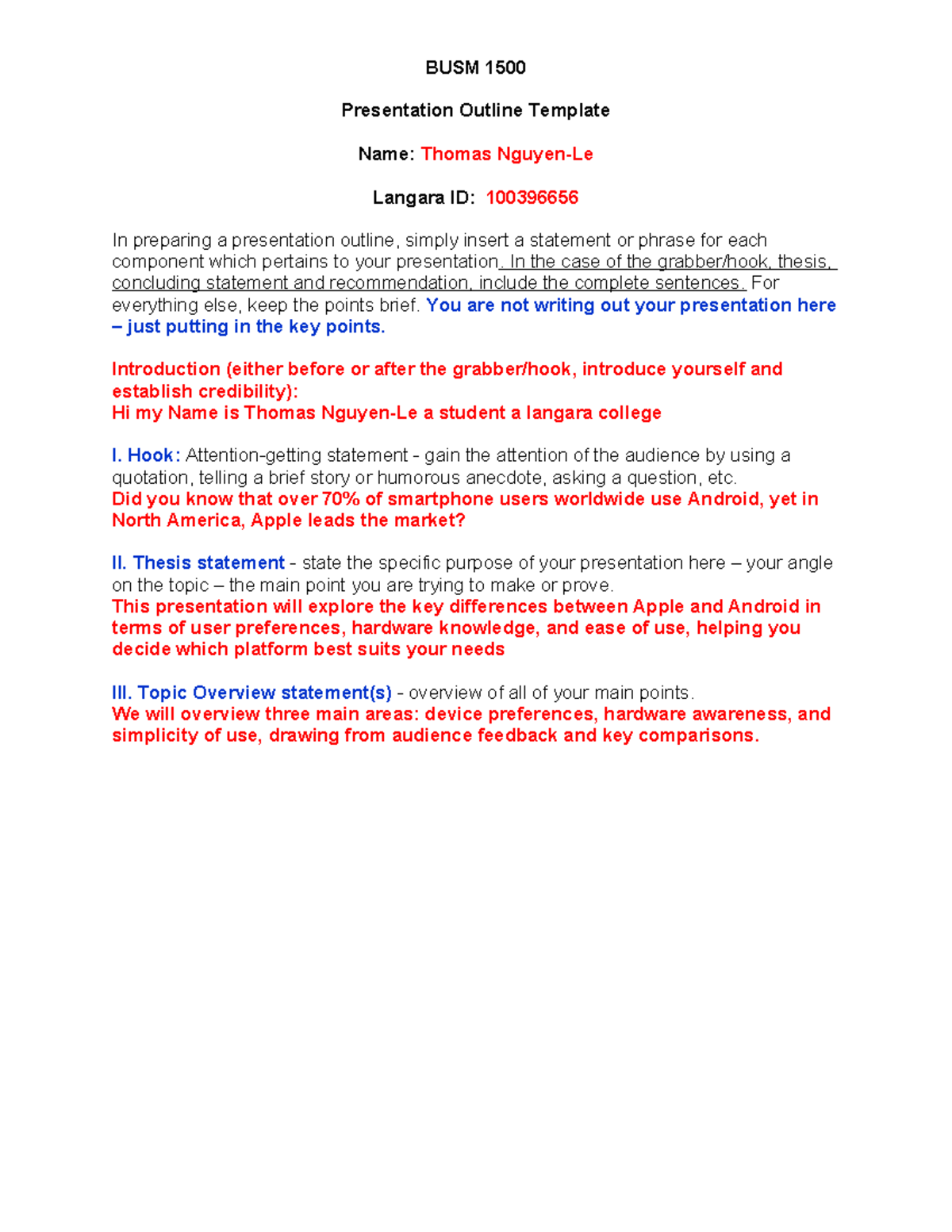 BUSM 1500

Presentation Outline Template

Name: Thomas Nguyen-Le

Langara ID: 100396656

In preparing a presentation outline, simply insert a statement or phrase for each component which pertains to your presentation. In the case of the grabber/hook, thesis, concluding statement and recommendation, include the complete sentences. For everything else, keep the points brief. You are not writing out your presentation here – just putting in the key points.

Introduction (either before or after the grabber/hook, introduce yourself and establish credibility):
Hi my Name is Thomas Nguyen-Le a student a langara college

I. Hook: Attention-getting statement - gain the attention of the audience by using a quotation, telling a brief story or humorous anecdote, asking a question, etc.
Did you know that over 70% of smartphone users worldwide use Android, yet in North America, Apple leads the market?

II. Thesis statement - state the specific purpose of your presentation here – your angle on the topic – the main point you are trying to make or prove.
This presentation will explore the key differences between Apple and Android in terms of user preferences, hardware knowledge, and ease of use, helping you decide which platform best suits your needs

III. Topic Overview statement(s) - overview of all of your main points.
We will overview three main areas: device preferences, hardware awareness, and simplicity of use, drawing from audience feedback and key comparisons.